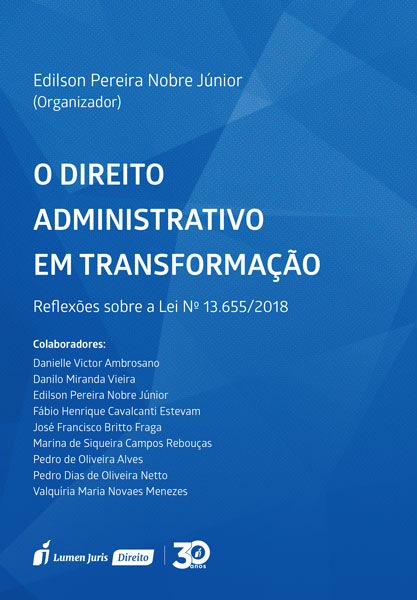 Edilson Pereira Nobre Júnior
(Organizador)

O DIREITO ADMINISTRATIVO EM TRANSFORMAÇÃO

Reflexões sobre a Lei Nº 13.655/2018

Colaboradores:
Danielle Victor Ambrosano
Danilo Miranda Vieira
Edilson Pereira Nobre Júnior
Fábio Henrique Cavalcanti Estevam
José Francisco Britto Fraga
Marina de Siqueira Campos Rebouças
Pedro de Oliveira Alves
Pedro Dias de Oliveira Netto
Valquíria Maria Novaes Menezes

Lumen Juris Direito

30 anos